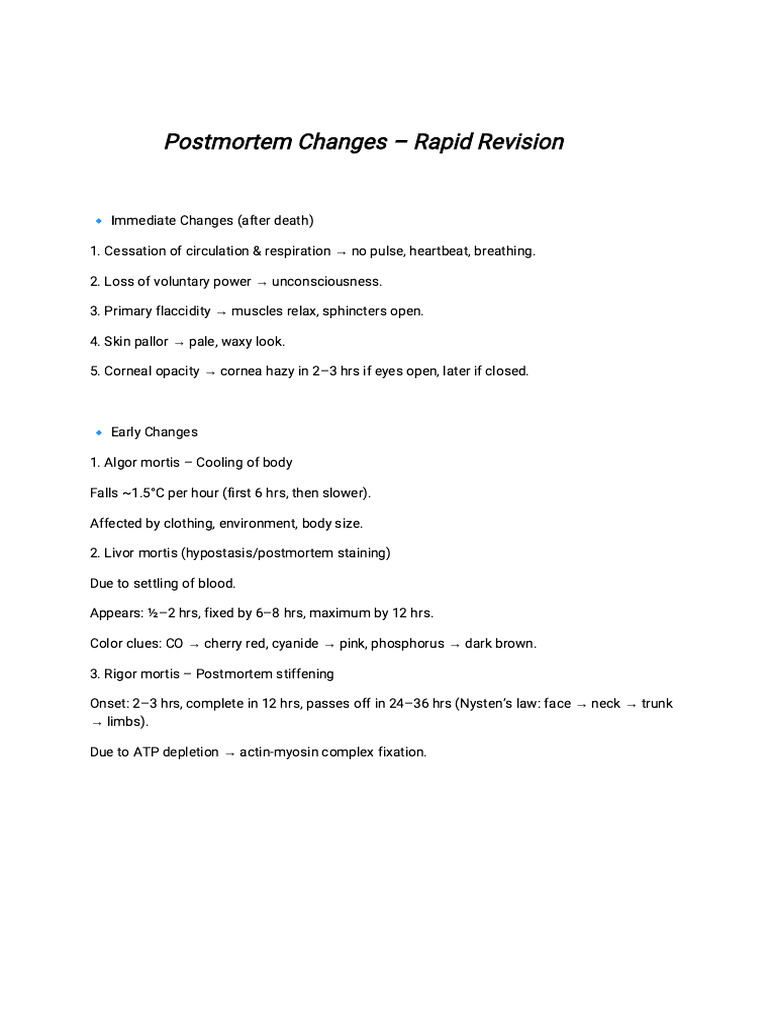 Postmortem Changes – Rapid Revision

🔹 Immediate Changes (after death)

1. Cessation of circulation & respiration → no pulse, heartbeat, breathing.

2. Loss of voluntary power → unconsciousness.

3. Primary flaccidity → muscles relax, sphincters open.

4. Skin pallor → pale, waxy look.

5. Corneal opacity → cornea hazy in 2–3 hrs if eyes open, later if closed.

🔹 Early Changes

1. Algor mortis – Cooling of body

Falls ~1.5°C per hour (first 6 hrs, then slower).

Affected by clothing, environment, body size.

2. Livor mortis (hypostasis/postmortem staining)

Due to settling of blood.

Appears: ½–2 hrs, fixed by 6–8 hrs, maximum by 12 hrs.

Color clues: CO → cherry red, cyanide → pink, phosphorus → dark brown.

3. Rigor mortis – Postmortem stiffening

Onset: 2–3 hrs, complete in 12 hrs, passes off in 24–36 hrs (Nysten's law: face → neck → trunk → limbs).

Due to ATP depletion → actin-myosin complex fixation.